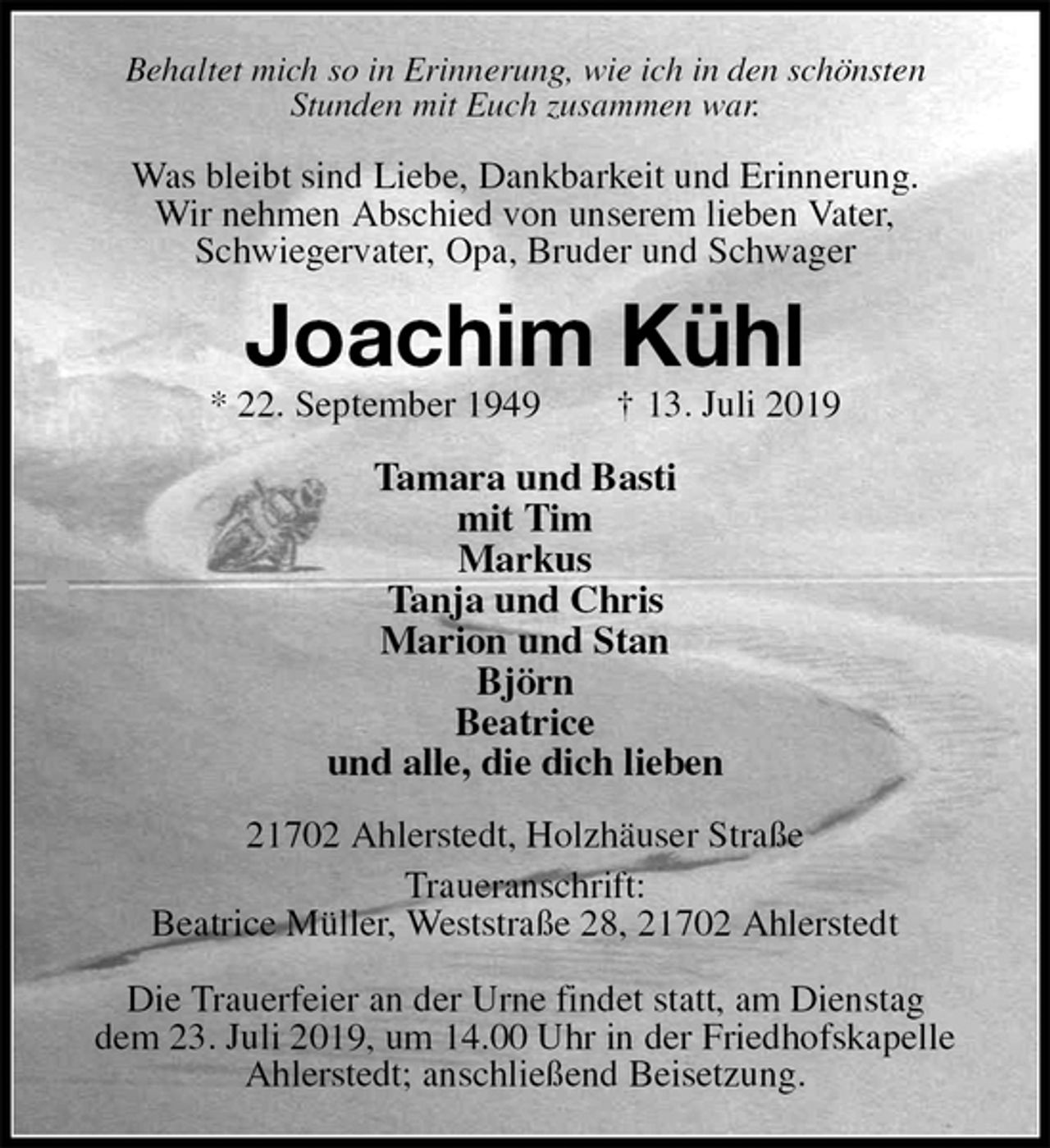 Behaltet mich so in Erinnerung, wie ich in den schönsten Stunden mit Euch zusammen war.

Was bleibt sind Liebe, Dankbarkeit und Erinnerung. Wir nehmen Abschied von unserem lieben Vater, Schwiegervater, Opa, Bruder und Schwager

Joachim Kühl

* 22. September 1949 † 13. Juli 2019

Tamara und Basti
mit Tim
Markus
Tanja und Chris
Marion und Stan
Björn
Beatrice
und alle, die dich lieben

21702 Ahlerstedt, Holzhäuser Straße

Traueranschrift:
Beatrice Müller, Weststraße 28, 21702 Ahlerstedt

Die Trauerfeier an der Urne findet statt, am Dienstag dem 23. Juli 2019, um 14.00 Uhr in der Friedhofskapelle Ahlerstedt; anschließend Beisetzung.